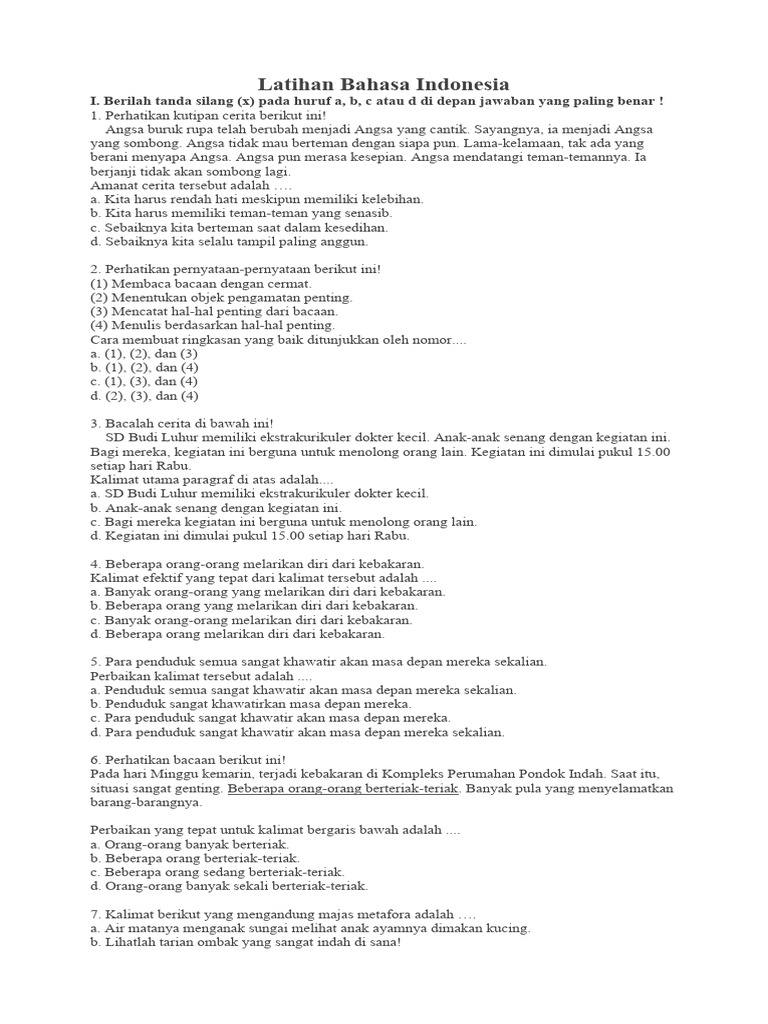 Latihan Bahasa Indonesia

I. Berilah tanda silang (x) pada huruf a, b, c atau d di depan jawaban yang paling benar !

1. Perhatikan kutipan cerita berikut ini!

Angsa buruk rupa telah berubah menjadi Angsa yang cantik. Sayangnya, ia menjadi Angsa yang sombong. Angsa tidak mau berteman dengan siapa pun. Lama-kelamaan, tak ada yang berani menyapa Angsa. Angsa pun merasa kesepian. Angsa mendatangi teman-temannya. Ia berjanji tidak akan sombong lagi.

Amanat cerita tersebut adalah ….
a. Kita harus rendah hati meskipun memiliki kelebihan.
b. Kita harus memiliki teman-teman yang senasib.
c. Sebaiknya kita berteman saat dalam kesedihan.
d. Sebaiknya kita selalu tampil paling anggun.

2. Perhatikan pernyataan-pernyataan berikut ini!
(1) Membaca bacaan dengan cermat.
(2) Menentukan objek pengamatan penting.
(3) Mencatat hal-hal penting dari bacaan.
(4) Menulis berdasarkan hal-hal penting.
Cara membuat ringkasan yang baik ditunjukkan oleh nomor....
a. (1), (2), dan (3)
b. (1), (2), dan (4)
c. (1), (3), dan (4)
d. (2), (3), dan (4)

3. Bacalah cerita di bawah ini!

SD Budi Luhur memiliki ekstrakurikuler dokter kecil. Anak-anak senang dengan kegiatan ini. Bagi mereka, kegiatan ini berguna untuk menolong orang lain. Kegiatan ini dimulai pukul 15.00 setiap hari Rabu.

Kalimat utama paragraf di atas adalah....
a. SD Budi Luhur memiliki ekstrakurikuler dokter kecil.
b. Anak-anak senang dengan kegiatan ini.
c. Bagi mereka kegiatan ini berguna untuk menolong orang lain.
d. Kegiatan ini dimulai pukul 15.00 setiap hari Rabu.

4. Beberapa orang-orang melarikan diri dari kebakaran.
Kalimat efektif yang tepat dari kalimat tersebut adalah ....
a. Banyak orang-orang yang melarikan diri dari kebakaran.
b. Beberapa orang yang melarikan diri dari kebakaran.
c. Banyak orang-orang melarikan diri dari kebakaran.
d. Beberapa orang melarikan diri dari kebakaran.

5. Para penduduk semua sangat khawatir akan masa depan mereka sekalian.
Perbaikan kalimat tersebut adalah ....
a. Penduduk semua sangat khawatir akan masa depan mereka sekalian.
b. Penduduk sangat khawatirkan masa depan mereka.
c. Para penduduk sangat khawatir akan masa depan mereka.
d. Para penduduk sangat khawatir akan masa depan mereka sekalian.

6. Perhatikan bacaan berikut ini!
Pada hari Minggu kemarin, terjadi kebakaran di Kompleks Perumahan Pondok Indah. Saat itu, situasi sangat genting. Beberapa orang-orang berteriak-teriak. Banyak pula yang menyelamatkan barang-barangnya.

Perbaikan yang tepat untuk kalimat bergaris bawah adalah ....
a. Orang-orang banyak berteriak.
b. Beberapa orang berteriak-teriak.
c. Beberapa orang sedang berteriak-teriak.
d. Orang-orang banyak sekali berteriak-teriak.

7. Kalimat berikut yang mengandung majas metafora adalah ….
a. Air matanya menganak sungai melihat anak ayamnya dimakan kucing.
b. Lihatlah tarian ombak yang sangat indah di sana!